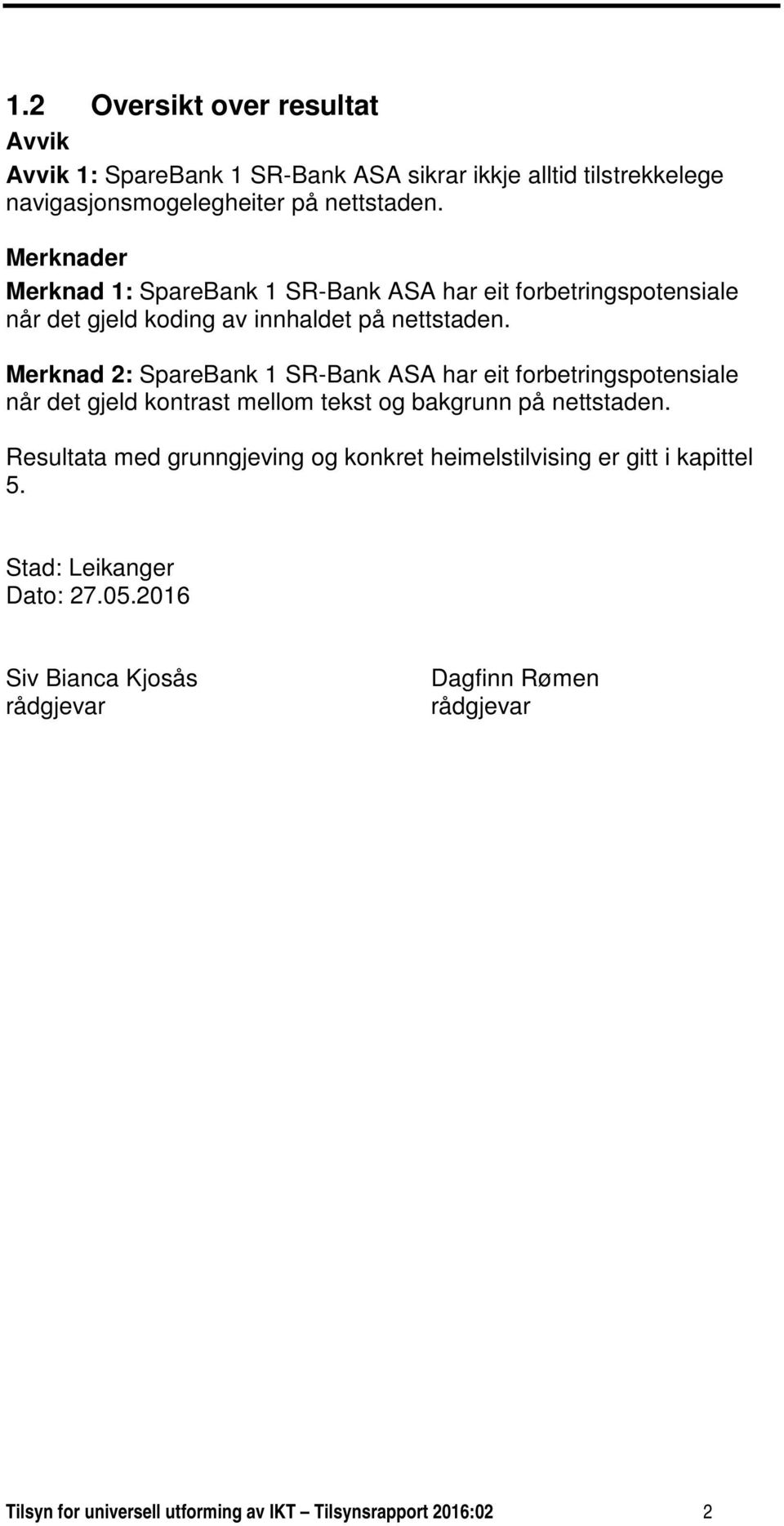 1.2 Oversikt over resultat

Avvik

Avvik 1: SpareBank 1 SR-Bank ASA sikrar ikkje alltid tilstrekkelege navigasjonsmogelegheiter på nettstaden.

Merknader

Merknad 1: SpareBank 1 SR-Bank ASA har eit forbetringspotensiale når det gjeld koding av innhaldet på nettstaden.

Merknad 2: SpareBank 1 SR-Bank ASA har eit forbetringspotensiale når det gjeld kontrast mellom tekst og bakgrunn på nettstaden.

Resultata med grunngjeving og konkret heimelstilvising er gitt i kapittel 5.

Stad: Leikanger
Dato: 27.05.2016

Siv Bianca Kjosås
rådgjevar

Dagfinn Rømen
rådgjevar

Tilsyn for universell utforming av IKT – Tilsynsrapport 2016:02 2